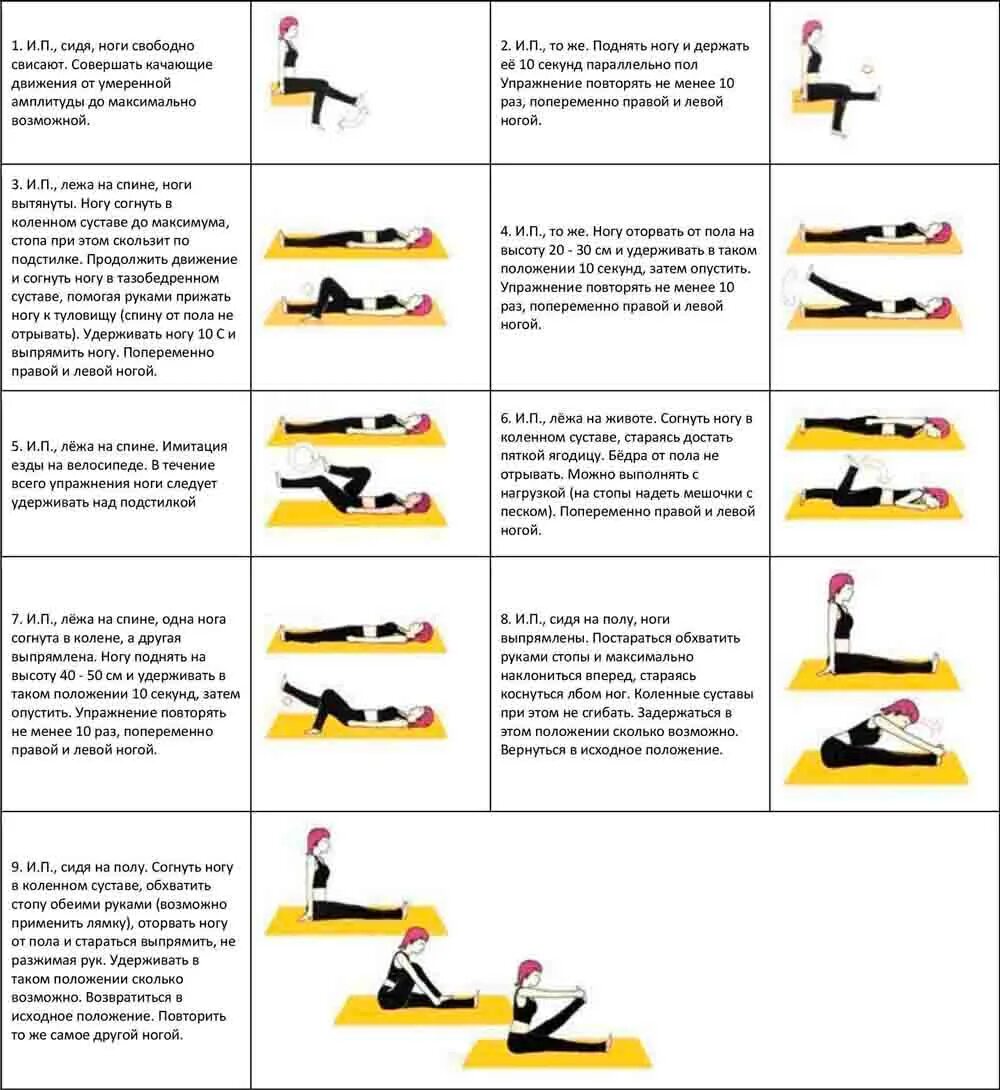 1. И.П., сидя, ноги свободно свисают. Совершать качающие движения от умеренной амплитуды до максимально возможной.

2. И.П., то же. Поднять ногу и держать её 10 секунд параллельно пол Упражнение повторять не менее 10 раз, попеременно правой и левой ногой.

3. И.П., лежа на спине, ноги вытянуты. Ногу согнуть в коленном суставе до максимума, стопа при этом скользит по подстилке. Продолжить движение и согнуть ногу в тазобедренном суставе, помогая руками прижать ногу к туловищу (спину от пола не отрывать). Удерживать ногу 10 С и выпрямить ногу. Попеременно правой и левой ногой.

4. И.П., то же. Ногу оторвать от пола на высоту 20 - 30 см и удерживать в таком положении 10 секунд, затем опустить. Упражнение повторять не менее 10 раз, попеременно правой и левой ногой.

5. И.П., лёжа на спине. Имитация езды на велосипеде. В течение всего упражнения ноги следует удерживать над подстилкой

6. И.П., лёжа на животе. Согнуть ногу в коленном суставе, стараясь достать пяткой ягодицу. Бёдра от пола не отрывать. Можно выполнять с нагрузкой (на стопы надеть мешочки с песком). Попеременно правой и левой ногой.

7. И.П., лёжа на спине, одна нога согнута в колене, а другая выпрямлена. Ногу поднять на высоту 40 - 50 см и удерживать в таком положении 10 секунд, затем опустить. Упражнение повторять не менее 10 раз, попеременно правой и левой ногой.

8. И.П., сидя на полу, ноги выпрямлены. Постараться обхватить руками стопы и максимально наклониться вперед, стараясь коснуться лбом ног. Коленные суставы при этом не сгибать. Задержаться в этом положении сколько возможно. Вернуться в исходное положение.

9. И.П., сидя на полу. Согнуть ногу в коленном суставе, обхватить стопу обеими руками (возможно применить лямку), оторвать ногу от пола и стараться выпрямить, не разжимая рук. Удерживать в таком положении сколько возможно. Возвратиться в исходное положение. Повторить то же самое другой ногой.